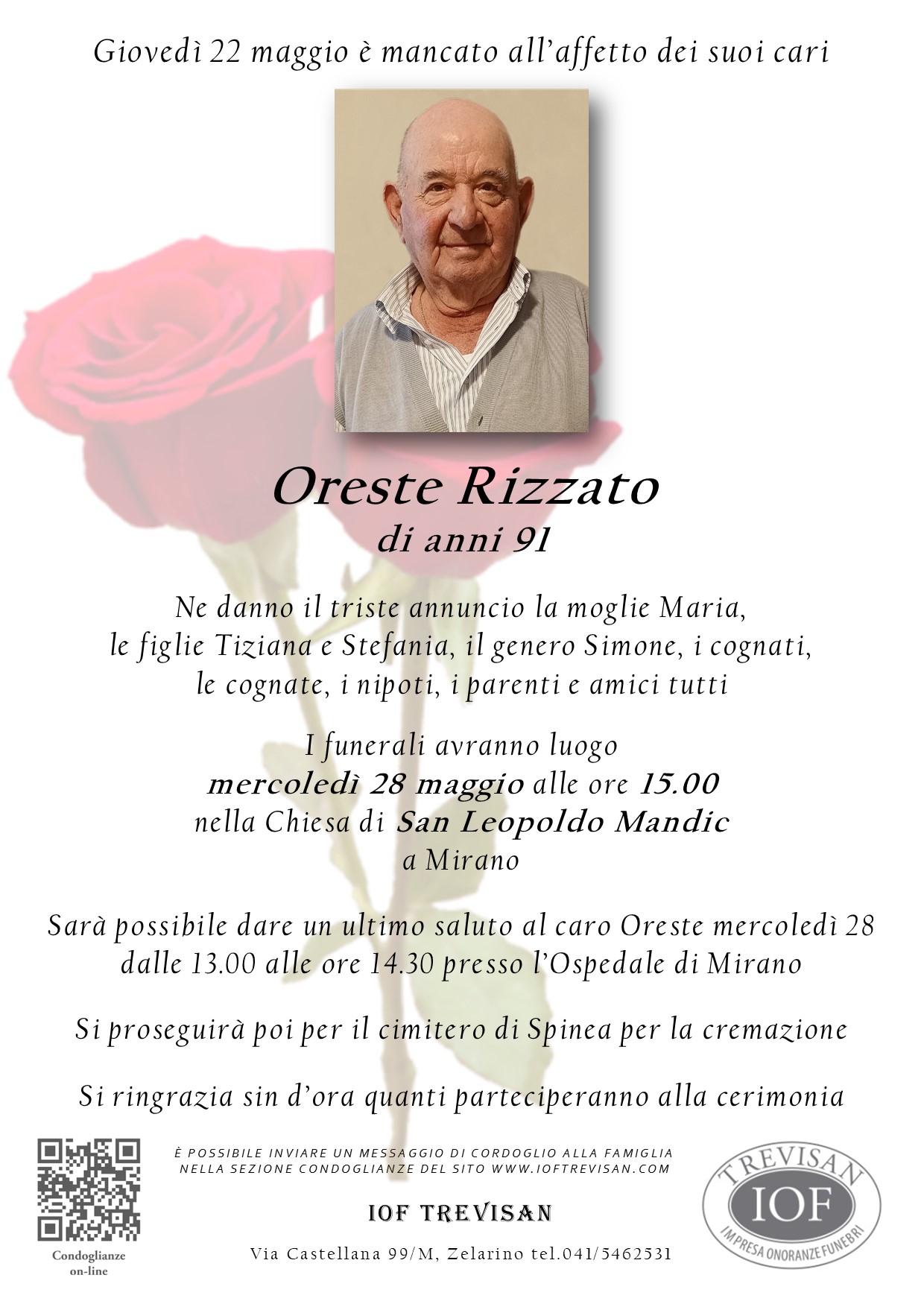 Giovedì 22 maggio è mancato all'affetto dei suoi cari

Oreste Rizzato
di anni 91

Ne danno il triste annuncio la moglie Maria, le figlie Tiziana e Stefania, il genero Simone, i cognati, le cognate, i nipoti, i parenti e amici tutti

I funerali avranno luogo
mercoledì 28 maggio alle ore 15.00
nella Chiesa di San Leopoldo Mandic
a Mirano

Sarà possibile dare un ultimo saluto al caro Oreste mercoledì 28 dalle 13.00 alle ore 14.30 presso l'Ospedale di Mirano

Si proseguirà poi per il cimitero di Spinea per la cremazione

Si ringrazia sin d'ora quanti parteciperanno alla cerimonia

Condoglianze on-line

È POSSIBILE INVIARE UN MESSAGGIO DI CORDOGLIO ALLA FAMIGLIA NELLA SEZIONE CONDOGLIANZE DEL SITO WWW.IOFTREVISAN.COM

IOF TREVISAN

Via Castellana 99/M, Zelarino tel.041/5462531

TREVISAN
IOF
IMPRESA ONORANZE FUNEBRI